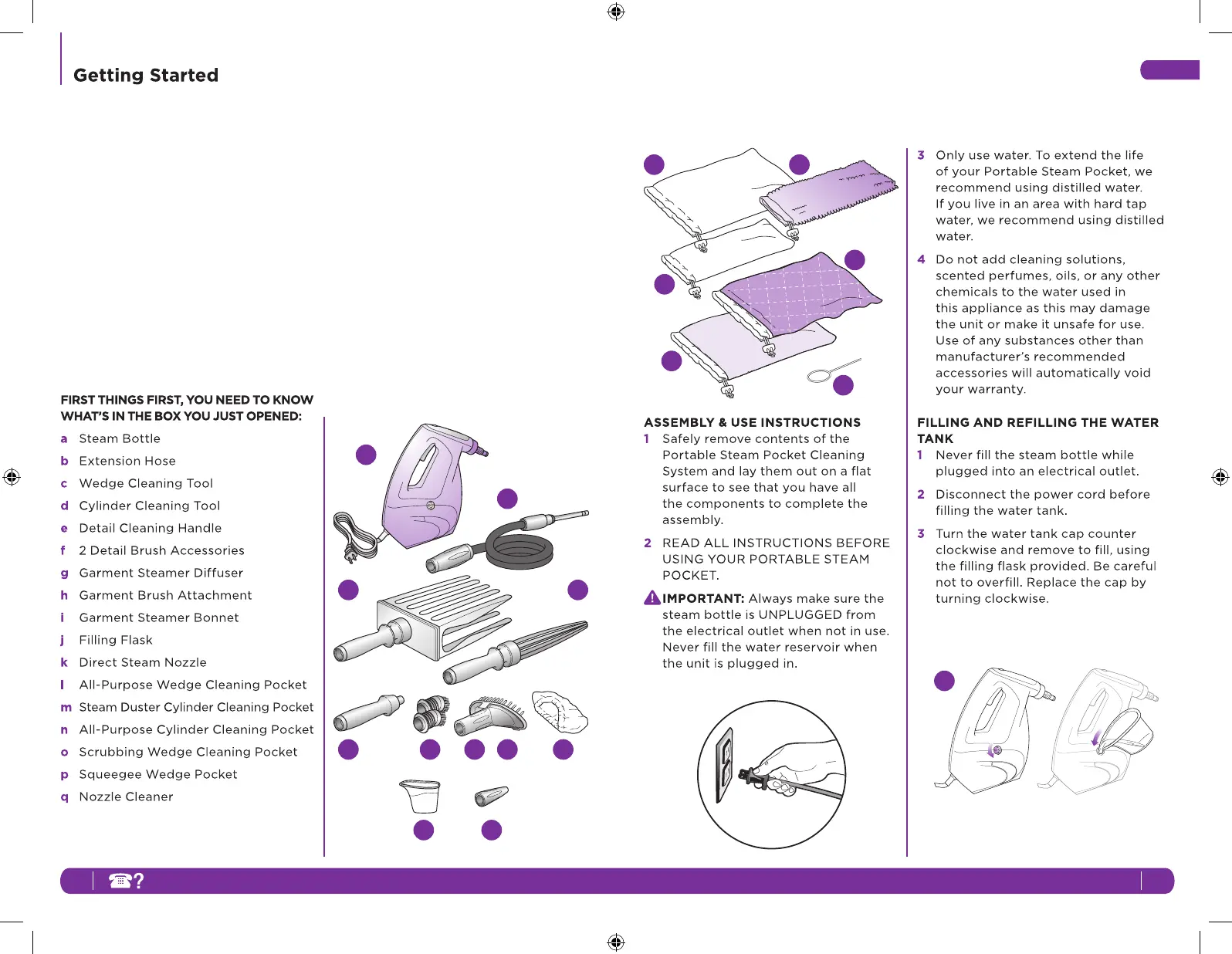 Getting Started

FIRST THINGS FIRST, YOU NEED TO KNOW WHAT'S IN THE BOX YOU JUST OPENED:

a Steam Bottle
b Extension Hose
c Wedge Cleaning Tool
d Cylinder Cleaning Tool
e Detail Cleaning Handle
f 2 Detail Brush Accessories
g Garment Steamer Diffuser
h Garment Brush Attachment
i Garment Steamer Bonnet
j Filling Flask
k Direct Steam Nozzle
l All-Purpose Wedge Cleaning Pocket
m Steam Duster Cylinder Cleaning Pocket
n All-Purpose Cylinder Cleaning Pocket
o Scrubbing Wedge Cleaning Pocket
p Squeegee Wedge Pocket
q Nozzle Cleaner

ASSEMBLY & USE INSTRUCTIONS
1 Safely remove contents of the Portable Steam Pocket Cleaning System and lay them out on a flat surface to see that you have all the components to complete the assembly.

2 READ ALL INSTRUCTIONS BEFORE USING YOUR PORTABLE STEAM POCKET.

IMPORTANT: Always make sure the steam bottle is UNPLUGGED from the electrical outlet when not in use. Never fill the water reservoir when the unit is plugged in.

3 Only use water. To extend the life of your Portable Steam Pocket, we recommend using distilled water. If you live in an area with hard tap water, we recommend using distilled water.

4 Do not add cleaning solutions, scented perfumes, oils, or any other chemicals to the water used in this appliance as this may damage the unit or make it unsafe for use. Use of any substances other than manufacturer's recommended accessories will automatically void your warranty.

FILLING AND REFILLING THE WATER TANK
1 Never fill the steam bottle while plugged into an electrical outlet.

2 Disconnect the power cord before filling the water tank.

3 Turn the water tank cap counter clockwise and remove to fill, using the filling flask provided. Be careful not to overfill. Replace the cap by turning clockwise.

?